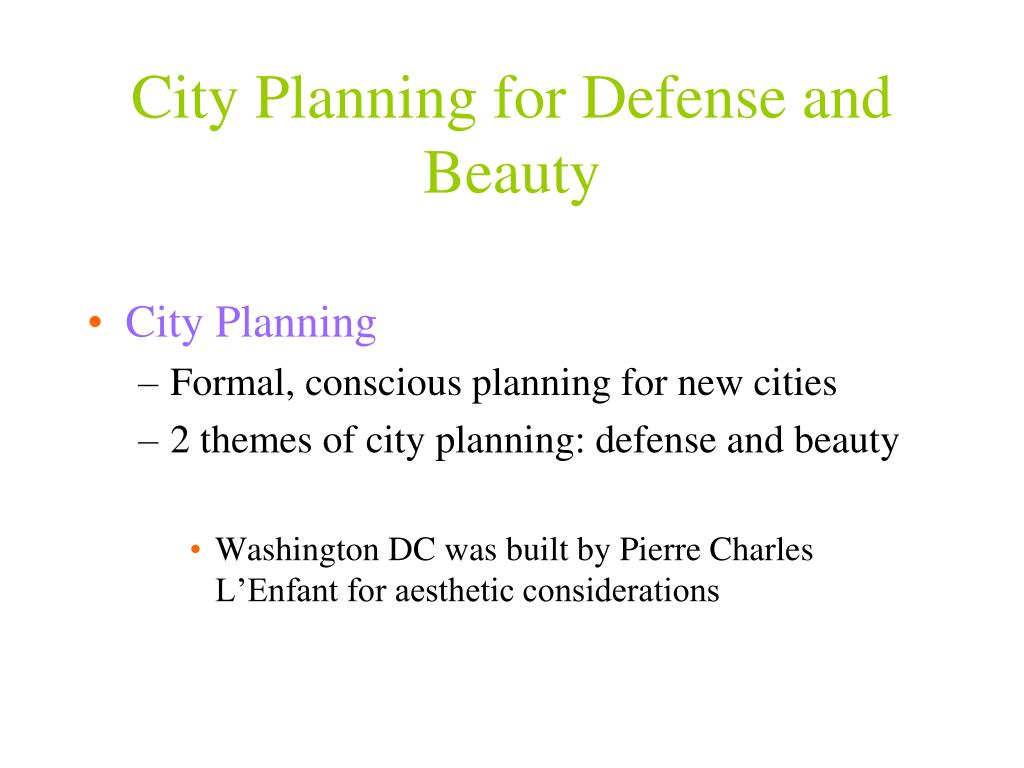 City Planning for Defense and Beauty

• City Planning
– Formal, conscious planning for new cities
– 2 themes of city planning: defense and beauty

• Washington DC was built by Pierre Charles L’Enfant for aesthetic considerations